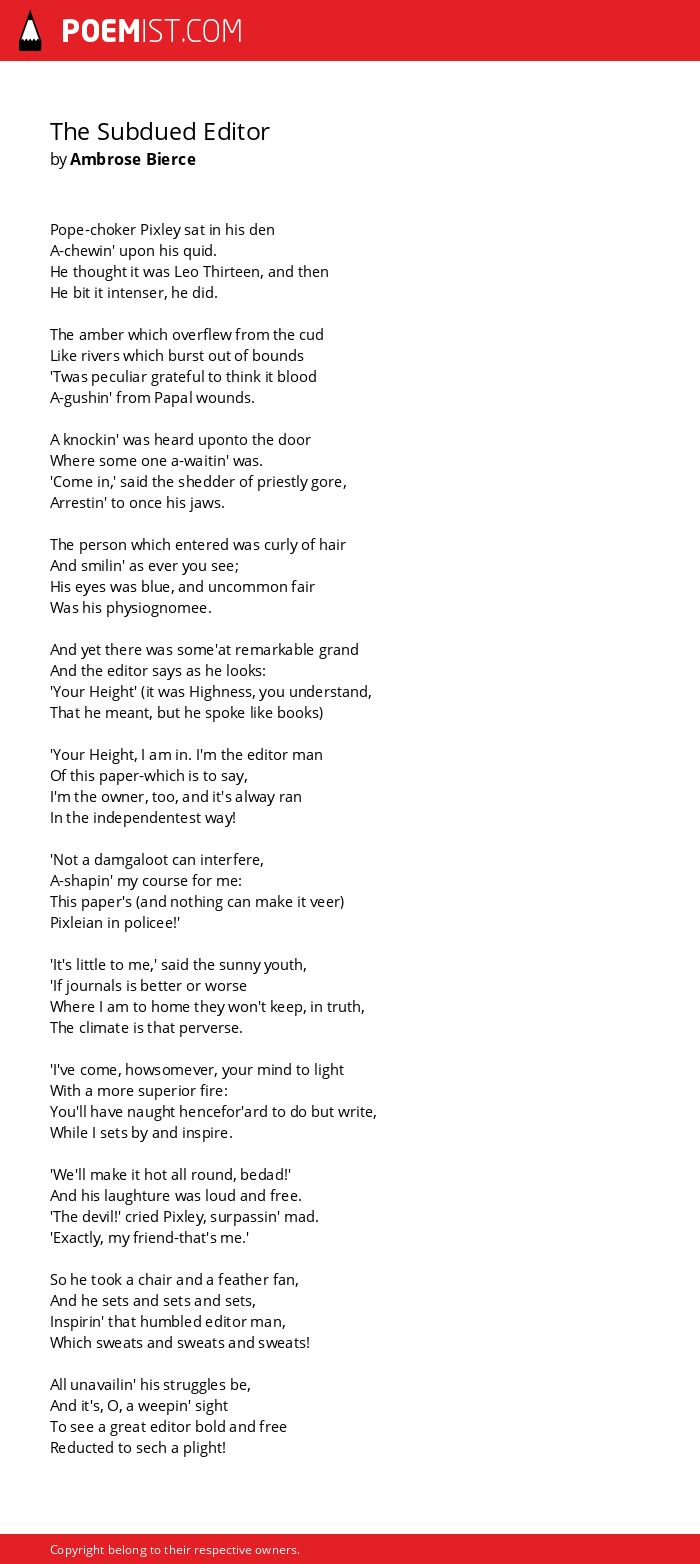 POEMIST.COM

The Subdued Editor
by Ambrose Bierce

Pope-choker Pixley sat in his den
A-chewin' upon his quid.
He thought it was Leo Thirteen, and then
He bit it intenser, he did.

The amber which overflew from the cud
Like rivers which burst out of bounds
'Twas peculiar grateful to think it blood
A-gushin' from Papal wounds.

A knockin' was heard uponto the door
Where some one a-waitin' was.
'Come in,' said the shedder of priestly gore,
Arrestin' to once his jaws.

The person which entered was curly of hair
And smilin' as ever you see;
His eyes was blue, and uncommon fair
Was his physiognomee.

And yet there was some'at remarkable grand
And the editor says as he looks:
'Your Height' (it was Highness, you understand,
That he meant, but he spoke like books)

'Your Height, I am in. I'm the editor man
Of this paper-which is to say,
I'm the owner, too, and it's alway ran
In the independentest way!

'Not a damgaloot can interfere,
A-shapin' my course for me:
This paper's (and nothing can make it veer)
Pixleian in policee!'

'It's little to me,' said the sunny youth,
'If journals is better or worse
Where I am to home they won't keep, in truth,
The climate is that perverse.

'I've come, howsomever, your mind to light
With a more superior fire:
You'll have naught hencefor'ard to do but write,
While I sets by and inspire.

'We'll make it hot all round, bedad!'
And his laughture was loud and free.
'The devil!' cried Pixley, surpassin' mad.
'Exactly, my friend-that's me.'

So he took a chair and a feather fan,
And he sets and sets and sets,
Inspirin' that humbled editor man,
Which sweats and sweats and sweats!

All unavailin' his struggles be,
And it's, O, a weepin' sight
To see a great editor bold and free
Reducted to sech a plight!

Copyright belong to their respective owners.